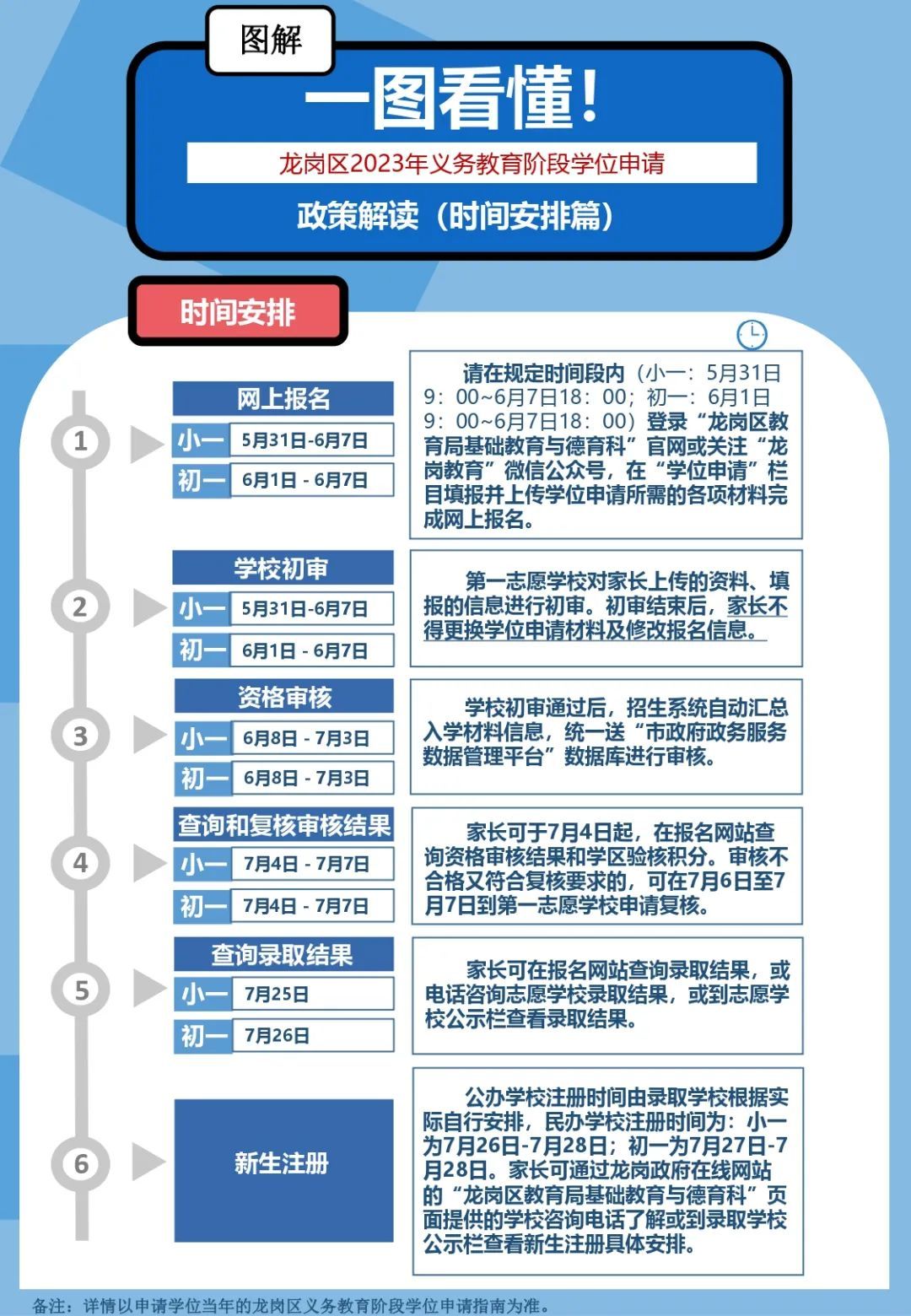 图解

一图看懂!

龙岗区2023年义务教育阶段学位申请

政策解读（时间安排篇）

时间安排

1

网上报名

小一 5月31日-6月7日

初一 6月1日 - 6月7日

请在规定时间段内（小一：5月31日9：00~6月7日18：00；初一：6月1日9：00~6月7日18：00）登录“龙岗区教育局基础教育与德育科”官网或关注“龙岗教育”微信公众号，在“学位申请”栏目填报并上传学位申请所需的各项材料完成网上报名。

2

学校初审

小一 5月31日-6月7日

初一 6月1日 - 6月7日

第一志愿学校对家长上传的资料、填报的信息进行初审。初审结束后，家长不得更换学位申请材料及修改报名信息。

3

资格审核

小一 6月8日 - 7月3日

初一 6月8日 - 7月3日

学校初审通过后，招生系统自动汇总入学材料信息，统一送“市政府政务服务数据管理平台”数据库进行审核。

4

查询和复核审核结果

小一 7月4日 - 7月7日

初一 7月4日 - 7月7日

家长可于7月4日起，在报名网站查询资格审核结果和学区验核积分。审核不合格又符合复核要求的，可在7月6日至7月7日到第一志愿学校申请复核。

5

查询录取结果

小一 7月25日

初一 7月26日

家长可在报名网站查询录取结果，或电话咨询志愿学校录取结果，或到志愿学校公示栏查看录取结果。

6

新生注册

公办学校注册时间由录取学校根据实际自行安排，民办学校注册时间为：小一为7月26日-7月28日；初一为7月27日-7月28日。家长可通过龙岗政府在线网站的“龙岗区教育局基础教育与德育科”页面提供的学校咨询电话了解或到录取学校公示栏查看新生注册具体安排。

备注：详情以申请学位当年的龙岗区义务教育阶段学位申请指南为准。